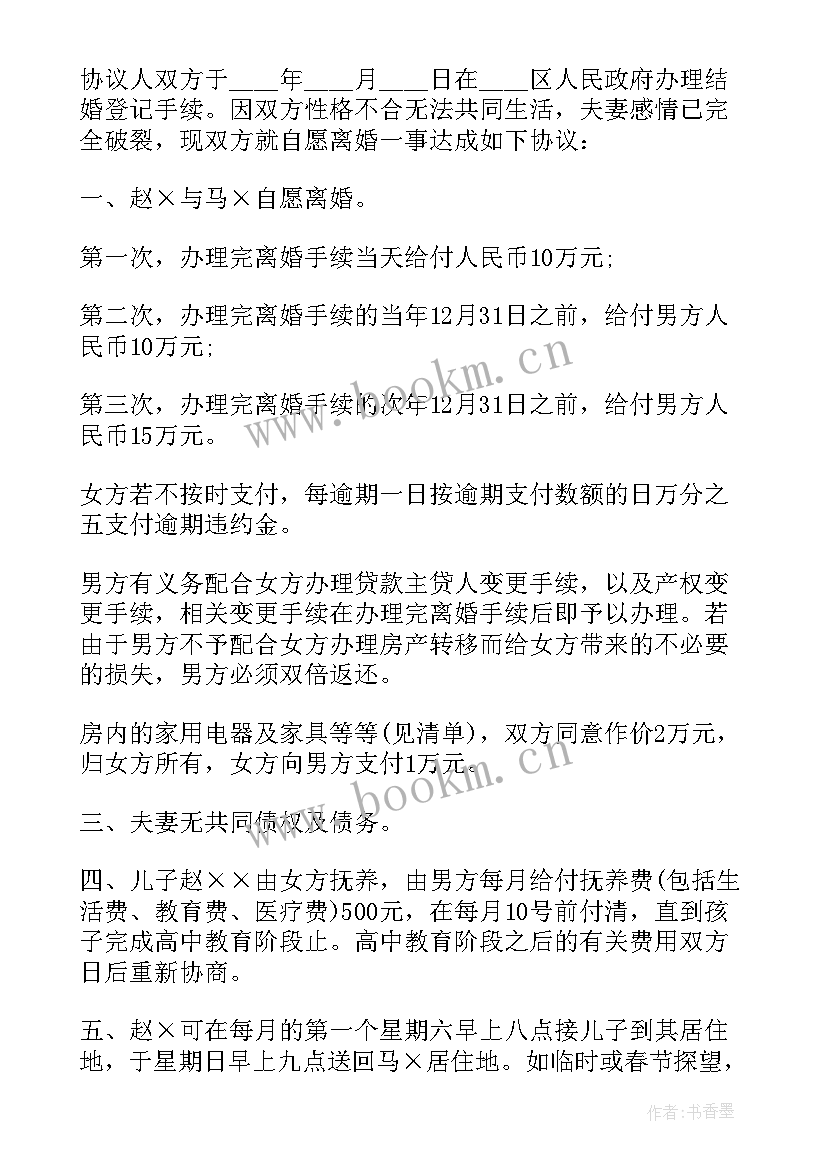 协议人双方于____年____月____日在____区人民政府办理结婚登记手续。因双方性格不合无法共同生活，夫妻感情已完全破裂，现双方就自愿离婚一事达成如下协议：

一、赵×与马×自愿离婚。

第一次，办理完离婚手续当天给付人民币10万元;

第二次，办理完离婚手续的当年12月31日之前，给付男方人民币10万元;

第三次，办理完离婚手续的次年12月31日之前，给付男方人民币15万元。

女方若不按时支付，每逾期一日按逾期支付数额的日万分之五支付逾期违约金。

男方有义务配合女方办理贷款主贷人变更手续，以及产权变更手续，相关变更手续在办理完离婚手续后即予以办理。若由于男方不予配合女方办理房产转移而给女方带来的不必要的损失，男方必须双倍返还。

房内的家用电器及家具等等(见清单)，双方同意作价2万元，归女方所有，女方向男方支付1万元。

三、夫妻无共同债权及债务。

四、儿子赵××由女方抚养，由男方每月给付抚养费(包括生活费、教育费、医疗费)500元，在每月10号前付清，直到孩子完成高中教育阶段止。高中教育阶段之后的有关费用双方日后重新协商。

五、赵×可在每月的第一个星期六早上八点接儿子到其居住地，于星期日早上九点送回马×居住地。如临时或春节探望，

www.bookm.cn

www.bookm.cn

作者：书香墨